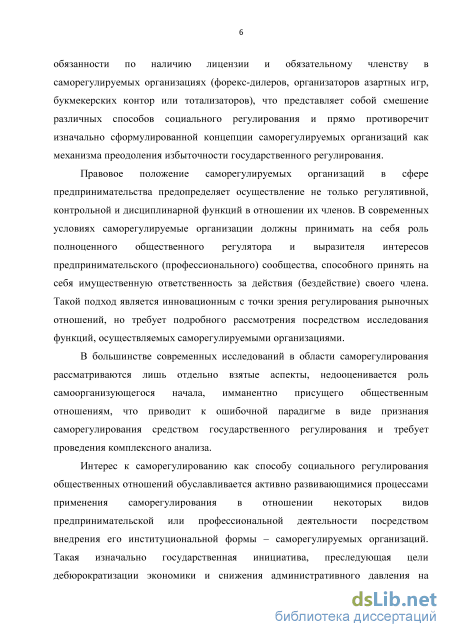 6

обязанности по наличию лицензии и обязательному членству в саморегулируемых организациях (форекс-дилеров, организаторов азартных игр, букмекерских контор или тотализаторов), что представляет собой смешение различных способов социального регулирования и прямо противоречит изначально сформулированной концепции саморегулируемых организаций как механизма преодоления избыточности государственного регулирования.

Правовое положение саморегулируемых организаций в сфере предпринимательства предопределяет осуществление не только регулятивной, контрольной и дисциплинарной функций в отношении их членов. В современных условиях саморегулируемые организации должны принимать на себя роль полноценного общественного регулятора и выразителя интересов предпринимательского (профессионального) сообщества, способного принять на себя имущественную ответственность за действия (бездействие) своего члена. Такой подход является инновационным с точки зрения регулирования рыночных отношений, но требует подробного рассмотрения посредством исследования функций, осуществляемых саморегулируемыми организациями.

В большинстве современных исследований в области саморегулирования рассматриваются лишь отдельно взятые аспекты, недооценивается роль самоорганизующегося начала, имманентно присущего общественным отношениям, что приводит к ошибочной парадигме в виде признания саморегулирования средством государственного регулирования и требует проведения комплексного анализа.

Интерес к саморегулированию как способу социального регулирования общественных отношений обуславливается активно развивающимися процессами применения саморегулирования в отношении некоторых видов предпринимательской или профессиональной деятельности посредством внедрения его институциональной формы – саморегулируемых организаций. Такая изначально государственная инициатива, преследующая цели дебюрократизации экономики и снижения административного давления на

dsLib.net
библиотека диссертаций